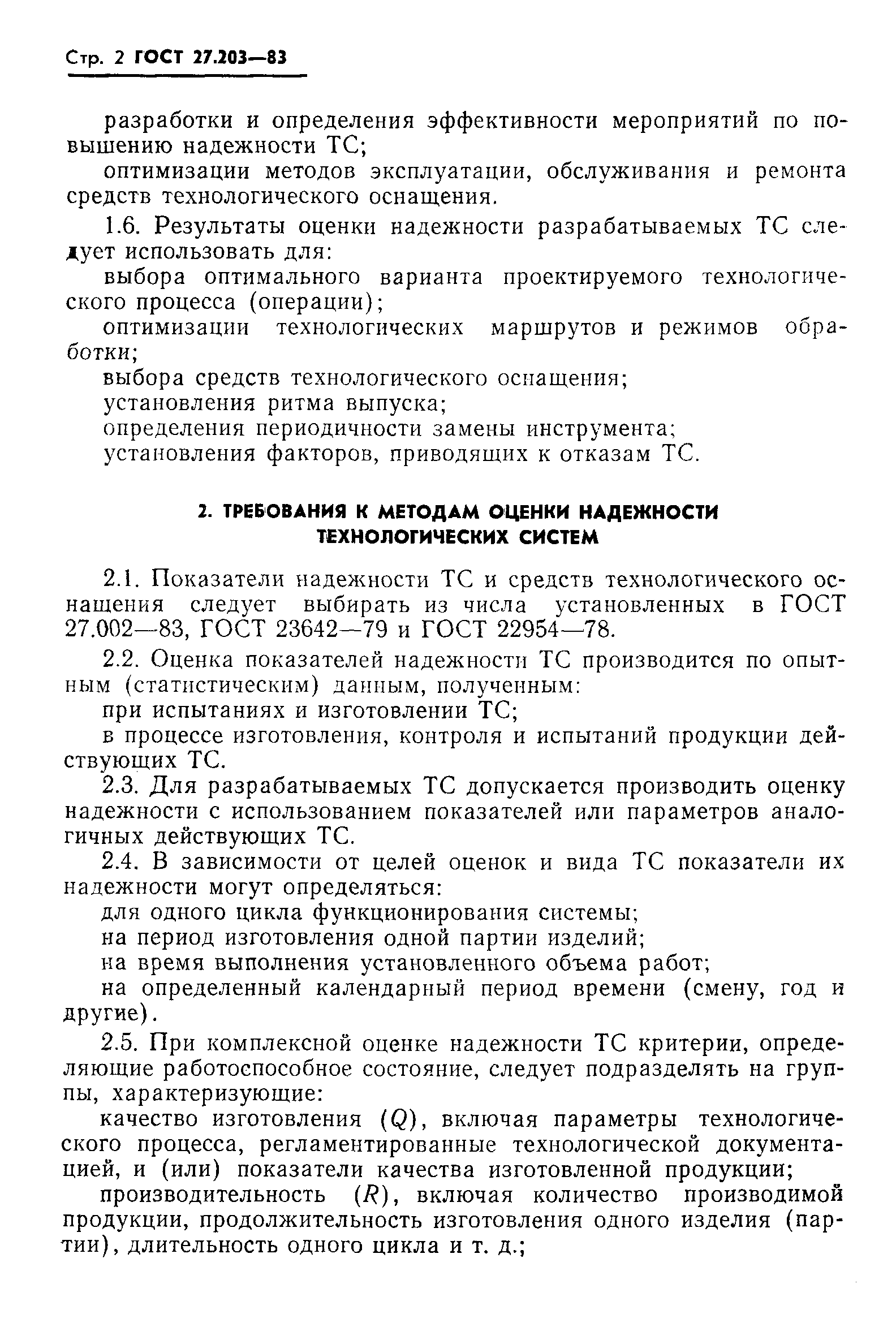 Стр. 2 ГОСТ 27.203—83

разработки и определения эффективности мероприятий по повышению надежности ТС;

оптимизации методов эксплуатации, обслуживания и ремонта средств технологического оснащения.

1.6. Результаты оценки надежности разрабатываемых ТС следует использовать для:

выбора оптимального варианта проектируемого технологического процесса (операции);

оптимизации технологических маршрутов и режимов обработки;

выбора средств технологического оснащения;

установления ритма выпуска;

определения периодичности замены инструмента;

установления факторов, приводящих к отказам ТС.

2. ТРЕБОВАНИЯ К МЕТОДАМ ОЦЕНКИ НАДЕЖНОСТИ ТЕХНОЛОГИЧЕСКИХ СИСТЕМ

2.1. Показатели надежности ТС и средств технологического оснащения следует выбирать из числа установленных в ГОСТ 27.002—83, ГОСТ 23642—79 и ГОСТ 22954—78.

2.2. Оценка показателей надежности ТС производится по опытным (статистическим) данным, полученным:

при испытаниях и изготовлении ТС;

в процессе изготовления, контроля и испытаний продукции действующих ТС.

2.3. Для разрабатываемых ТС допускается производить оценку надежности с использованием показателей или параметров аналогичных действующих ТС.

2.4. В зависимости от целей оценок и вида ТС показатели их надежности могут определяться:

для одного цикла функционирования системы;

на период изготовления одной партии изделий;

на время выполнения установленного объема работ;

на определенный календарный период времени (смену, год и другие).

2.5. При комплексной оценке надежности ТС критерии, определяющие работоспособное состояние, следует подразделять на группы, характеризующие:

качество изготовления ($Q$), включая параметры технологического процесса, регламентированные технологической документацией, и (или) показатели качества изготовленной продукции;

производительность ($R$), включая количество производимой продукции, продолжительность изготовления одного изделия (партии), длительность одного цикла и т. д.;